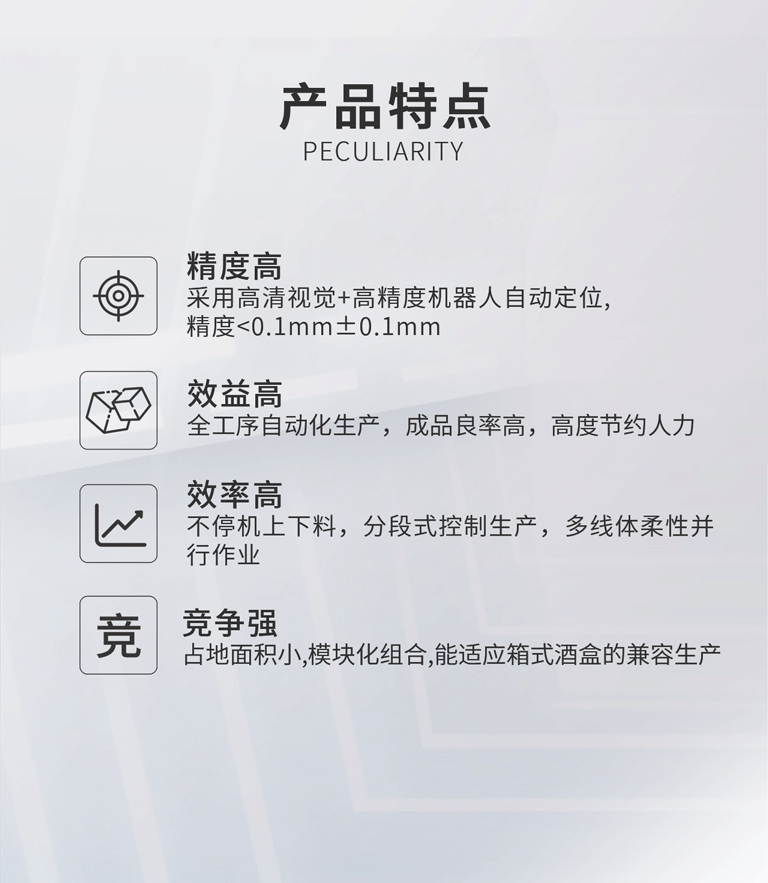 产品特点
PECULIARITY

精度高
采用高清视觉+高精度机器人自动定位,精度<0.1mm±0.1mm

效益高
全工序自动化生产，成品良率高，高度节约人力

效率高
不停机上下料，分段式控制生产，多线体柔性并行作业

竞

竞争强
占地面积小,模块化组合,能适应箱式酒盒的兼容生产